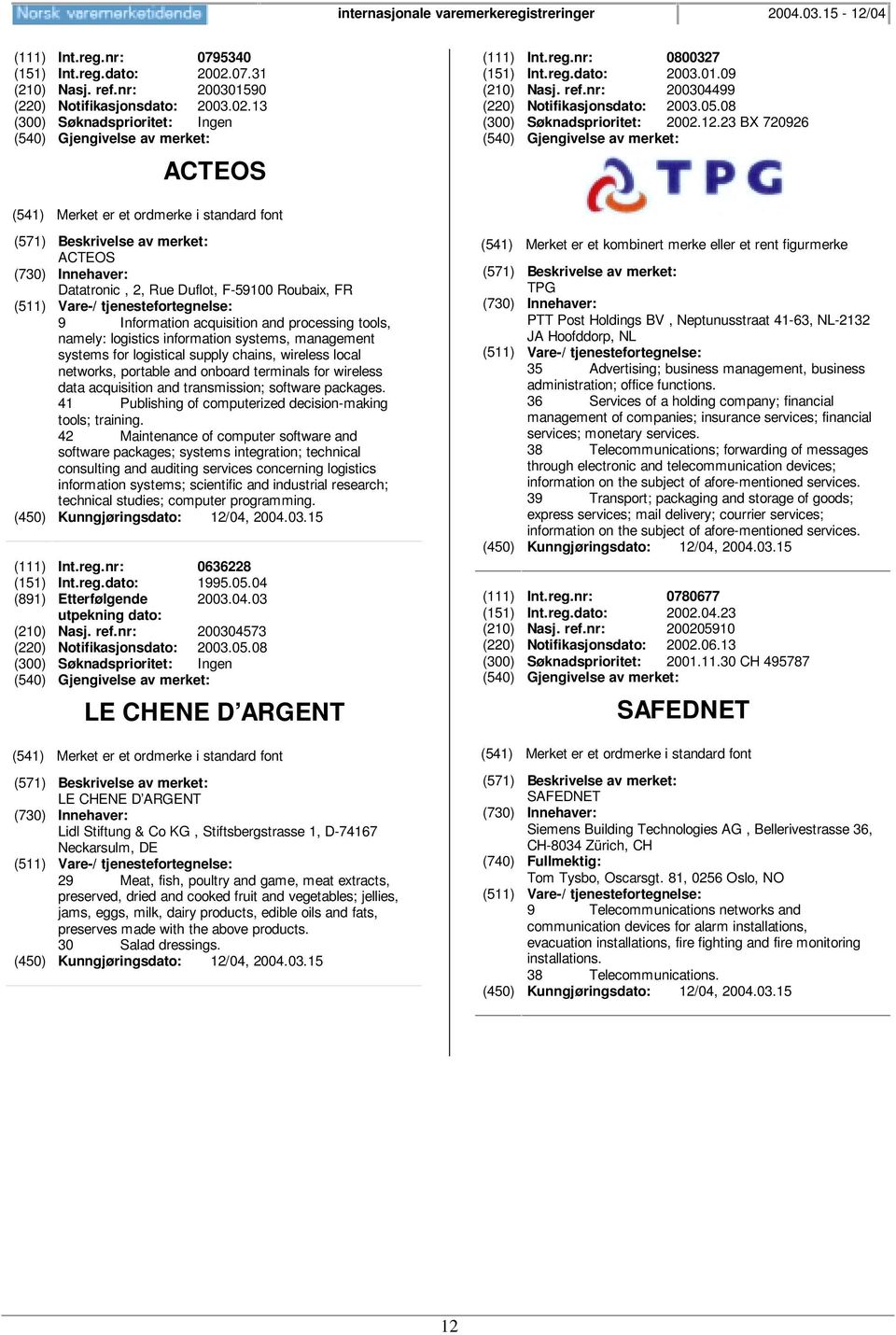 Norsk varemerketidende internasjonale varemerkeregistreringer 2004.03.15 - 12/04

(111) Int.reg.nr: 0795340
(151) Int.reg.dato: 2002.07.31
(210) Nasj. ref.nr: 200301590
(220) Notifikasjonsdato: 2003.02.13
(300) Søknadsprioritet: Ingen
(540) Gjengivelse av merket:

ACTEOS

(541) Merket er et ordmerke i standard font

(571) Beskrivelse av merket:
ACTEOS
(730) Innehaver:
Datatronic , 2, Rue Duflot, F-59100 Roubaix, FR
(511) Vare-/ tjenestefortegnelse:
9 Information acquisition and processing tools, namely: logistics information systems, management systems for logistical supply chains, wireless local networks, portable and onboard terminals for wireless data acquisition and transmission; software packages.
41 Publishing of computerized decision-making tools; training.
42 Maintenance of computer software and software packages; systems integration; technical consulting and auditing services concerning logistics information systems; scientific and industrial research; technical studies; computer programming.
(450) Kunngjøringsdato: 12/04, 2004.03.15

(111) Int.reg.nr: 0636228
(151) Int.reg.dato: 1995.05.04
(891) Etterfølgende utpekning dato: 2003.04.03
(210) Nasj. ref.nr: 200304573
(220) Notifikasjonsdato: 2003.05.08
(300) Søknadsprioritet: Ingen
(540) Gjengivelse av merket:

LE CHENE D'ARGENT

(541) Merket er et ordmerke i standard font

(571) Beskrivelse av merket:
LE CHENE D'ARGENT
(730) Innehaver:
Lidl Stiftung & Co KG , Stiftsbergstrasse 1, D-74167 Neckarsulm, DE
(511) Vare-/ tjenestefortegnelse:
29 Meat, fish, poultry and game, meat extracts, preserved, dried and cooked fruit and vegetables; jellies, jams, eggs, milk, dairy products, edible oils and fats, preserves made with the above products.
30 Salad dressings.
(450) Kunngjøringsdato: 12/04, 2004.03.15

(111) Int.reg.nr: 0800327
(151) Int.reg.dato: 2003.01.09
(210) Nasj. ref.nr: 200304499
(220) Notifikasjonsdato: 2003.05.08
(300) Søknadsprioritet: 2002.12.23 BX 720926
(540) Gjengivelse av merket:

TPG

(541) Merket er et kombinert merke eller et rent figurmerke

(571) Beskrivelse av merket:
TPG
(730) Innehaver:
PTT Post Holdings BV , Neptunusstraat 41-63, NL-2132 JA Hoofddorp, NL
(511) Vare-/ tjenestefortegnelse:
35 Advertising; business management, business administration; office functions.
36 Services of a holding company; financial management of companies; insurance services; financial services; monetary services.
38 Telecommunications; forwarding of messages through electronic and telecommunication devices; information on the subject of afore-mentioned services.
39 Transport; packaging and storage of goods; express services; mail delivery; courrier services; information on the subject of afore-mentioned services.
(450) Kunngjøringsdato: 12/04, 2004.03.15

(111) Int.reg.nr: 0780677
(151) Int.reg.dato: 2002.04.23
(210) Nasj. ref.nr: 200205910
(220) Notifikasjonsdato: 2002.06.13
(300) Søknadsprioritet: 2001.11.30 CH 495787
(540) Gjengivelse av merket:

SAFEDNET

(541) Merket er et ordmerke i standard font

(571) Beskrivelse av merket:
SAFEDNET
(730) Innehaver:
Siemens Building Technologies AG , Bellerivestrasse 36, CH-8034 Zürich, CH
(740) Fullmektig:
Tom Tysbo, Oscarsgt. 81, 0256 Oslo, NO
(511) Vare-/ tjenestefortegnelse:
9 Telecommunications networks and communication devices for alarm installations, evacuation installations, fire fighting and fire monitoring installations.
38 Telecommunications.
(450) Kunngjøringsdato: 12/04, 2004.03.15

12